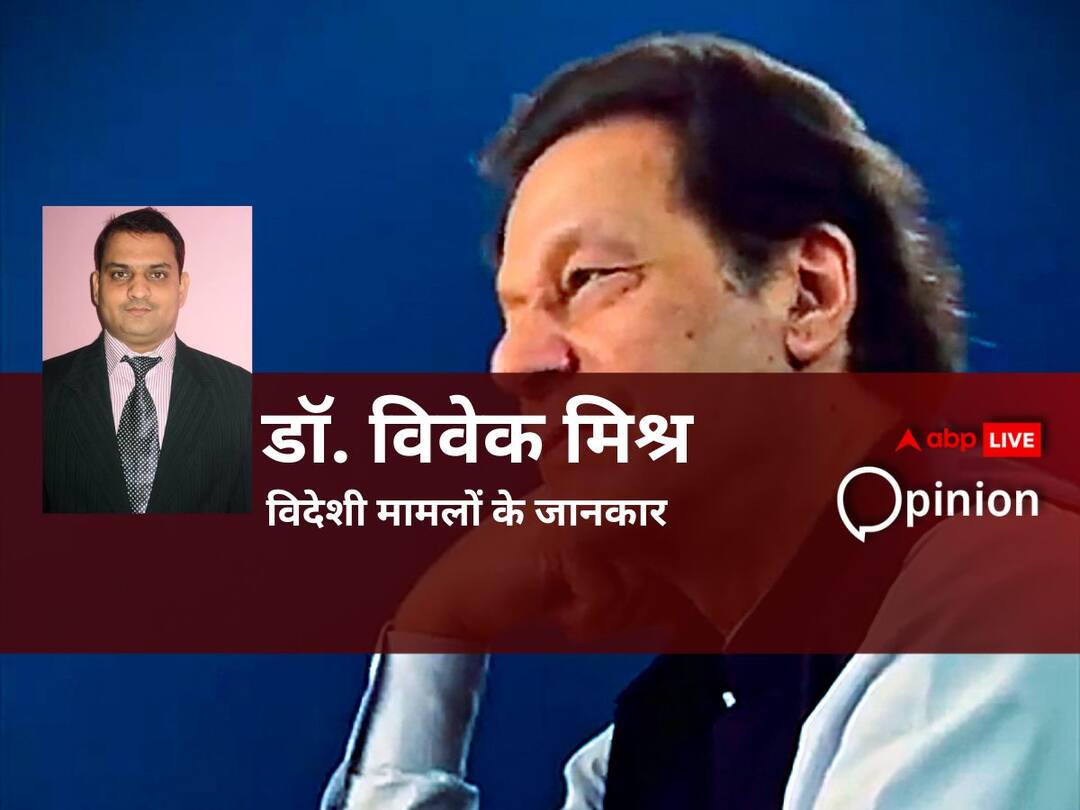 डॉ. विवेक मिश्र
विदेशी मामलों के जानकार

abp LIVE
Opinion